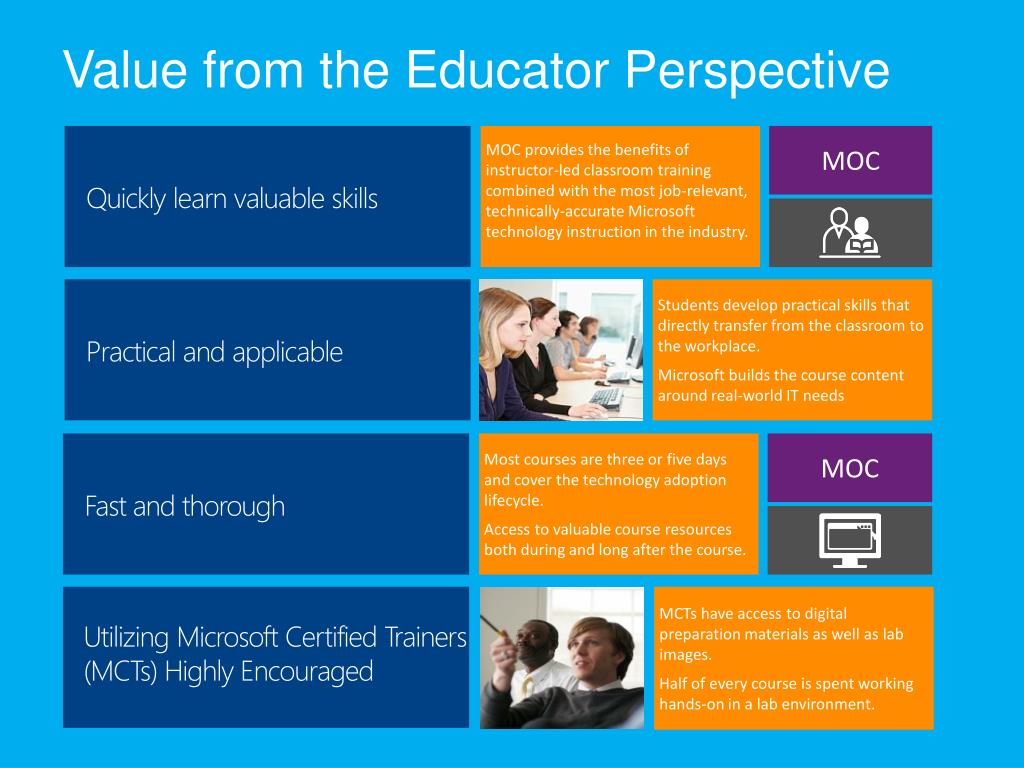 Value from the Educator Perspective

Quickly learn valuable skills

MOC provides the benefits of instructor-led classroom training combined with the most job-relevant, technically-accurate Microsoft technology instruction in the industry.

MOC

Practical and applicable

Students develop practical skills that directly transfer from the classroom to the workplace.

Microsoft builds the course content around real-world IT needs

Fast and thorough

Most courses are three or five days and cover the technology adoption lifecycle.

Access to valuable course resources both during and long after the course.

MOC

Utilizing Microsoft Certified Trainers (MCTs) Highly Encouraged

MCTs have access to digital preparation materials as well as lab images.

Half of every course is spent working hands-on in a lab environment.